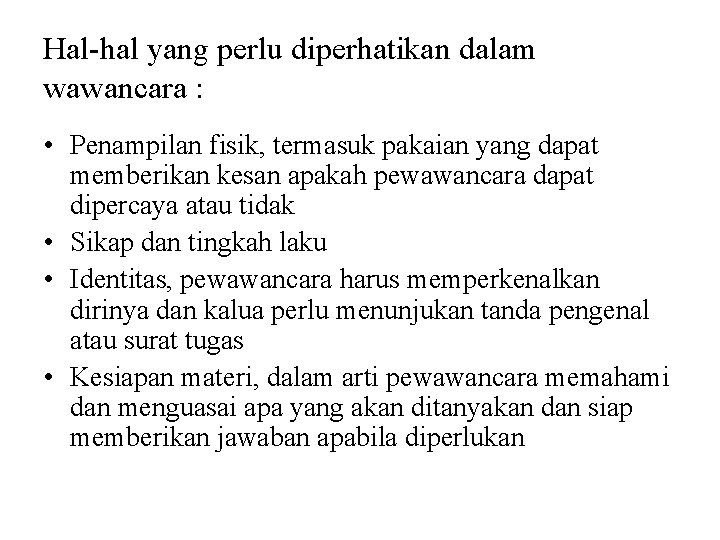 Hal-hal yang perlu diperhatikan dalam wawancara :

• Penampilan fisik, termasuk pakaian yang dapat memberikan kesan apakah pewawancara dapat dipercaya atau tidak
• Sikap dan tingkah laku
• Identitas, pewawancara harus memperkenalkan dirinya dan kalua perlu menunjukan tanda pengenal atau surat tugas
• Kesiapan materi, dalam arti pewawancara memahami dan menguasai apa yang akan ditanyakan dan siap memberikan jawaban apabila diperlukan